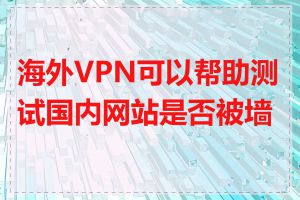 海外VPN可以帮助测试国内网站是否被墙